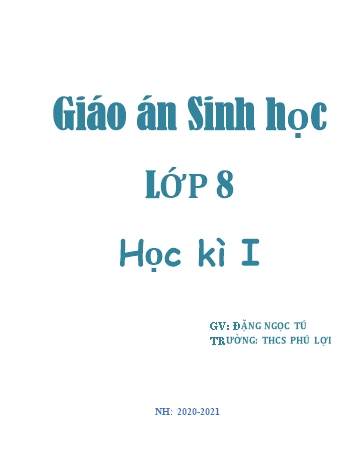 Giáo án Sinh học

LỚP 8

Học kì I

GV: ĐẶNG NGỌC TÚ
TRƯỜNG: THCS PHÚ LỢI

NH: 2020-2021